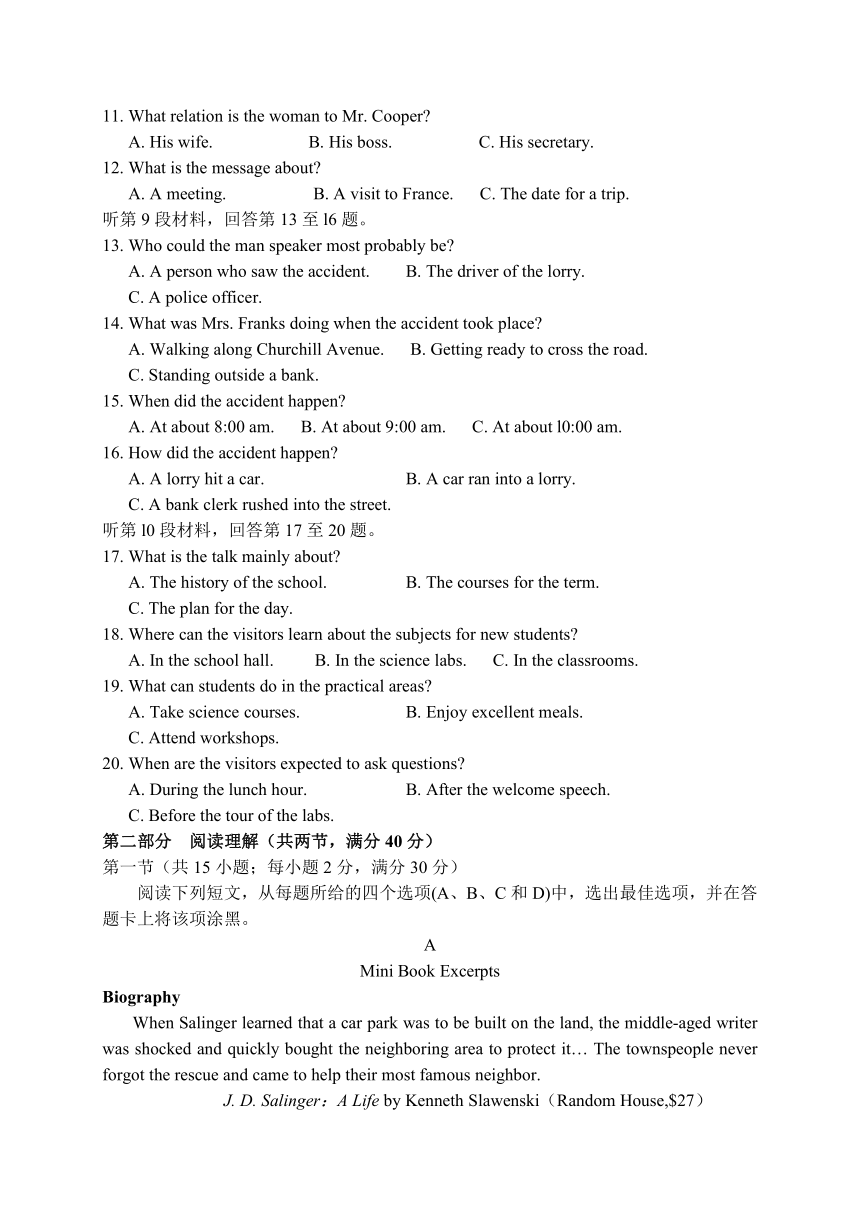 11. What relation is the woman to Mr. Cooper?
A. His wife. B. His boss. C. His secretary.
12. What is the message about?
A. A meeting. B. A visit to France. C. The date for a trip.
听第 9 段材料，回答第 13 至 l6 题。
13. Who could the man speaker most probably be?
A. A person who saw the accident. B. The driver of the lorry.
C. A police officer.
14. What was Mrs. Franks doing when the accident took place?
A. Walking along Churchill Avenue. B. Getting ready to cross the road.
C. Standing outside a bank.
15. When did the accident happen?
A. At about 8:00 am. B. At about 9:00 am. C. At about l0:00 am.
16. How did the accident happen?
A. A lorry hit a car. B. A car ran into a lorry.
C. A bank clerk rushed into the street.
听第 l0 段材料，回答第 17 至 20 题。
17. What is the talk mainly about?
A. The history of the school. B. The courses for the term.
C. The plan for the day.
18. Where can the visitors learn about the subjects for new students?
A. In the school hall. B. In the science labs. C. In the classrooms.
19. What can students do in the practical areas?
A. Take science courses. B. Enjoy excellent meals.
C. Attend workshops.
20. When are the visitors expected to ask questions?
A. During the lunch hour. B. After the welcome speech.
C. Before the tour of the labs.
第二部分 阅读理解（共两节，满分 40 分）
第一节（共 15 小题；每小题 2 分，满分 30 分）
阅读下列短文，从每题所给的四个选项(A、B、C 和 D)中，选出最佳选项，并在答题卡上将该项涂黑。
A
Mini Book Excerpts
Biography
When Salinger learned that a car park was to be built on the land, the middle-aged writer was shocked and quickly bought the neighboring area to protect it… The townspeople never forgot the rescue and came to help their most famous neighbor.
J. D. Salinger：A Life by Kenneth Slawenski（Random House,$27）